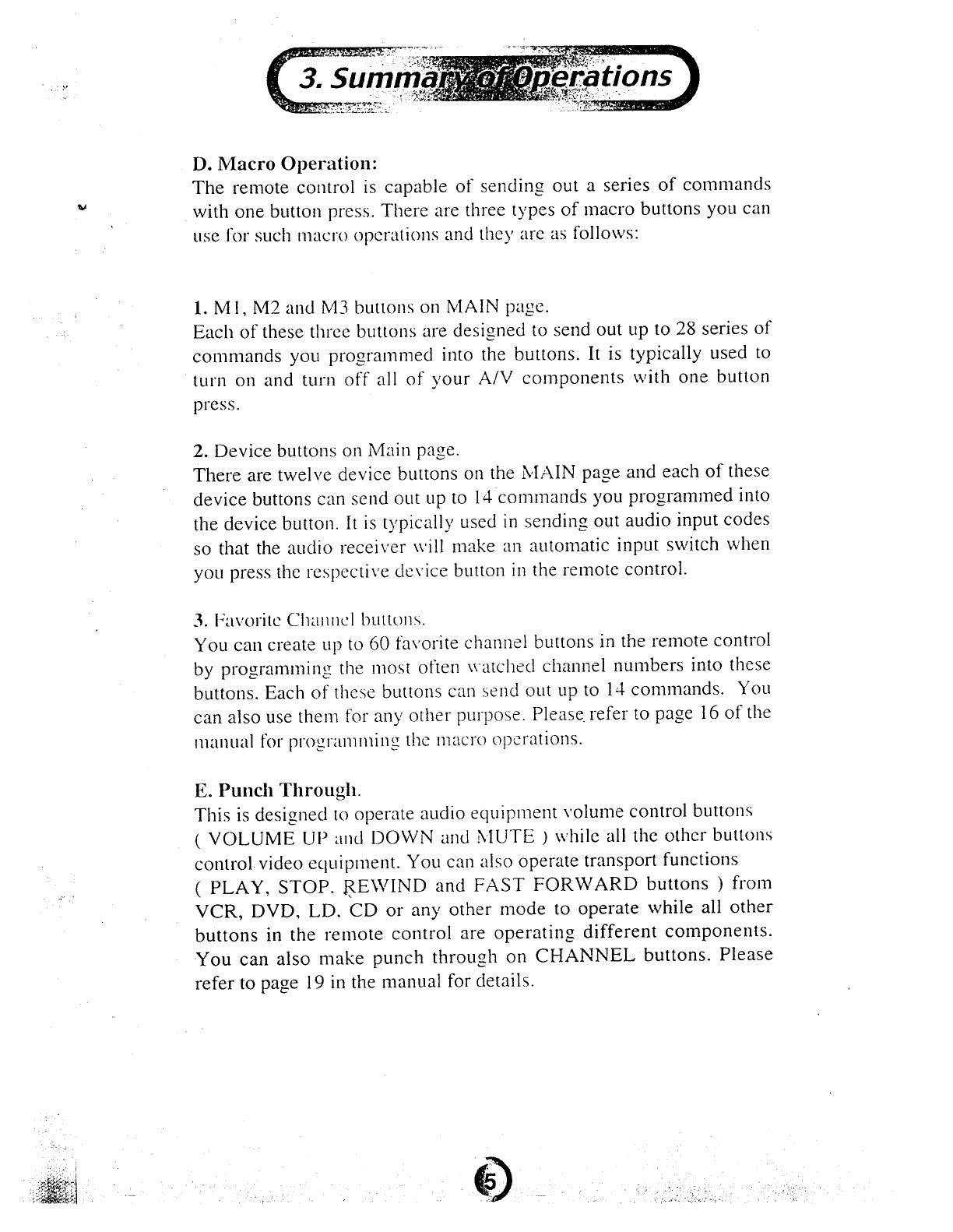 3. Summary of Operations

D. Macro Operation:
The remote control is capable of sending out a series of commands with one button press. There are three types of macro buttons you can use for such macro operations and they are as follows:

1. M1, M2 and M3 buttons on MAIN page.
Each of these three buttons are designed to send out up to 28 series of commands you programmed into the buttons. It is typically used to turn on and turn off all of your A/V components with one button press.

2. Device buttons on Main page.
There are twelve device buttons on the MAIN page and each of these device buttons can send out up to 14 commands you programmed into the device button. It is typically used in sending out audio input codes so that the audio receiver will make an automatic input switch when you press the respective device button in the remote control.

3. Favorite Channel buttons.
You can create up to 60 favorite channel buttons in the remote control by programming the most often watched channel numbers into these buttons. Each of these buttons can send out up to 14 commands. You can also use them for any other purpose. Please refer to page 16 of the manual for programming the macro operations.

E. Punch Through.
This is designed to operate audio equipment volume control buttons ( VOLUME UP and DOWN and MUTE ) while all the other buttons control video equipment. You can also operate transport functions ( PLAY, STOP, REWIND and FAST FORWARD buttons ) from VCR, DVD, LD, CD or any other mode to operate while all other buttons in the remote control are operating different components. You can also make punch through on CHANNEL buttons. Please refer to page 19 in the manual for details.

5